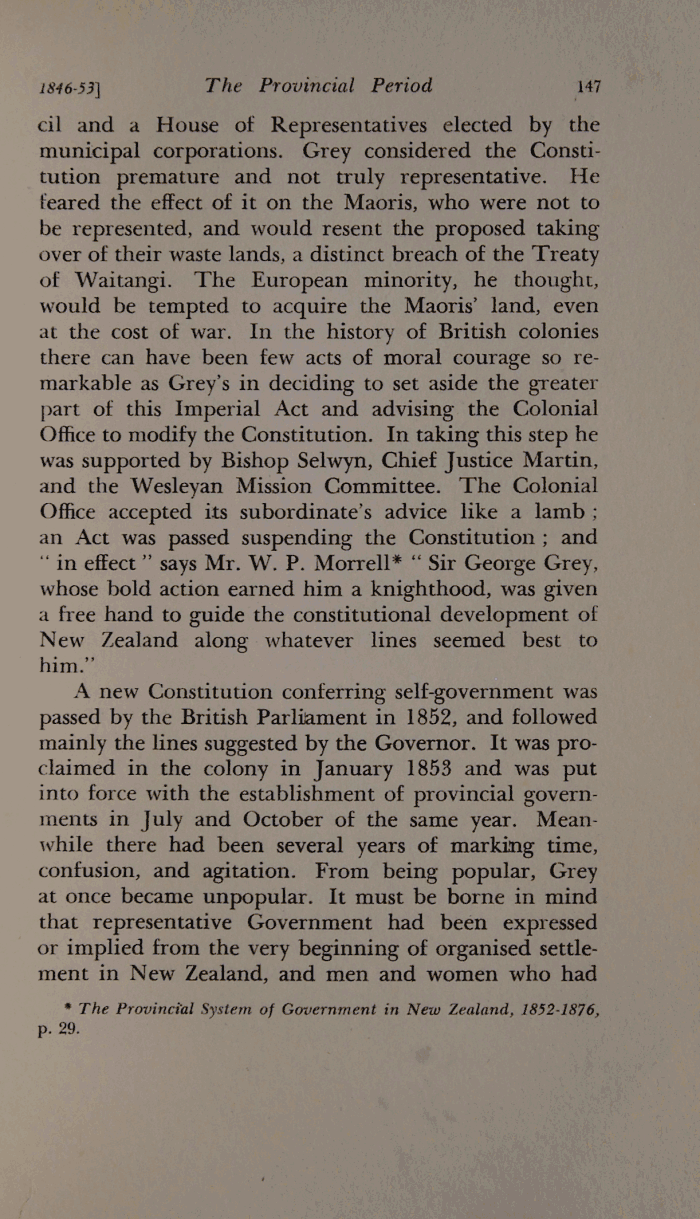 1846-53] The Provincial Period 147

cil and a House of Representatives elected by the municipal corporations. Grey considered the Constitution premature and not truly representative. He feared the effect of it on the Maoris, who were not to be represented, and would resent the proposed taking over of their waste lands, a distinct breach of the Treaty of Waitangi. The European minority, he thought, would be tempted to acquire the Maoris' land, even at the cost of war. In the history of British colonies there can have been few acts of moral courage so remarkable as Grey's in deciding to set aside the greater part of this Imperial Act and advising the Colonial Office to modify the Constitution. In taking this step he was supported by Bishop Selwyn, Chief Justice Martin, and the Wesleyan Mission Committee. The Colonial Office accepted its subordinate's advice like a lamb; an Act was passed suspending the Constitution; and "in effect" says Mr. W. P. Morrell* "Sir George Grey, whose bold action earned him a knighthood, was given a free hand to guide the constitutional development of New Zealand along whatever lines seemed best to him."

A new Constitution conferring self-government was passed by the British Parliament in 1852, and followed mainly the lines suggested by the Governor. It was proclaimed in the colony in January 1853 and was put into force with the establishment of provincial governments in July and October of the same year. Meanwhile there had been several years of marking time, confusion, and agitation. From being popular, Grey at once became unpopular. It must be borne in mind that representative Government had been expressed or implied from the very beginning of organised settlement in New Zealand, and men and women who had

* The Provincial System of Government in New Zealand, 1852-1876, p. 29.